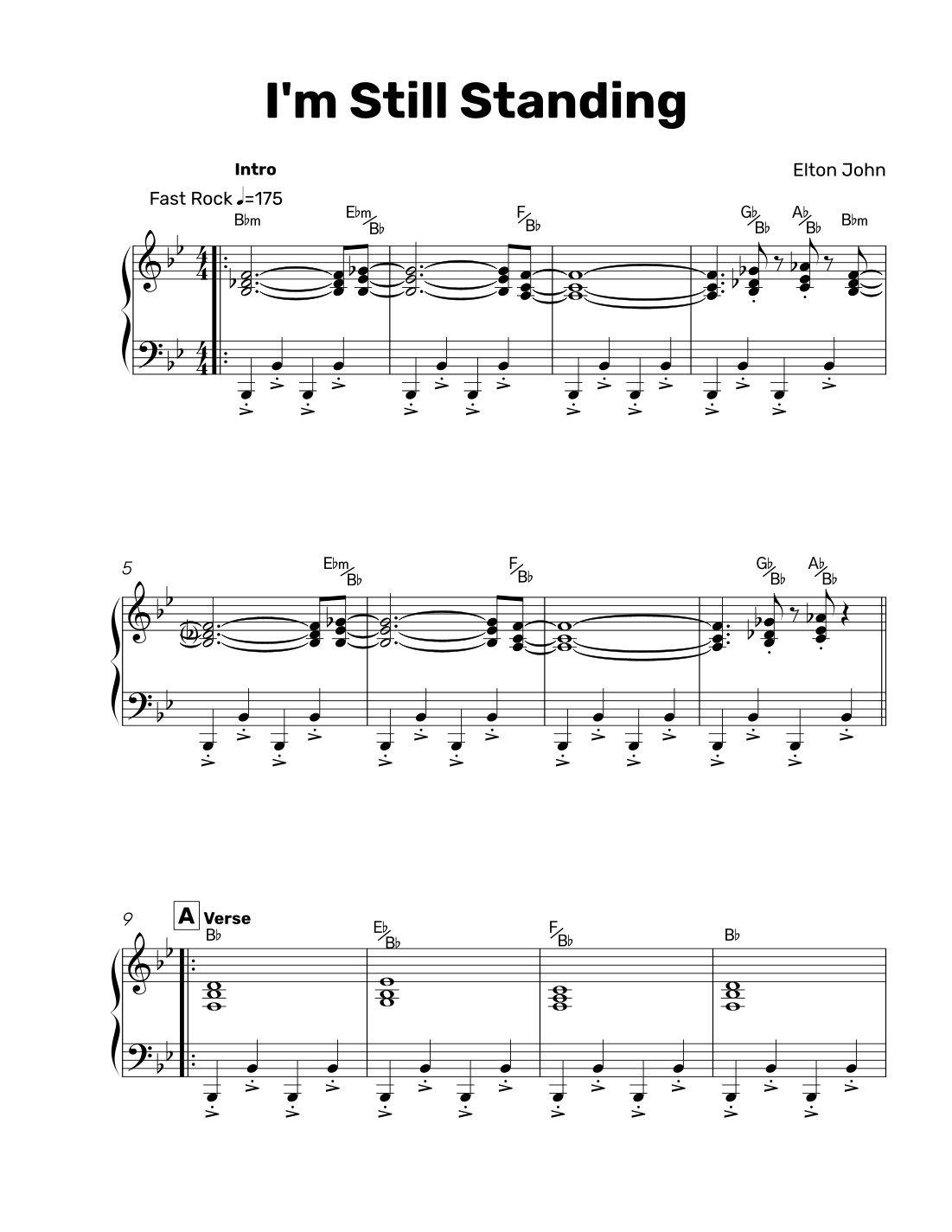 I'm Still Standing

Intro

Elton John

Fast Rock ♩=175

B♭m

E♭m/B♭

F/B♭

G♭/B♭

A♭/B♭

B♭m

5

E♭m/B♭

F/B♭

G♭/B♭

A♭/B♭

9

A

Verse

B♭

E♭/B♭

F/B♭

B♭